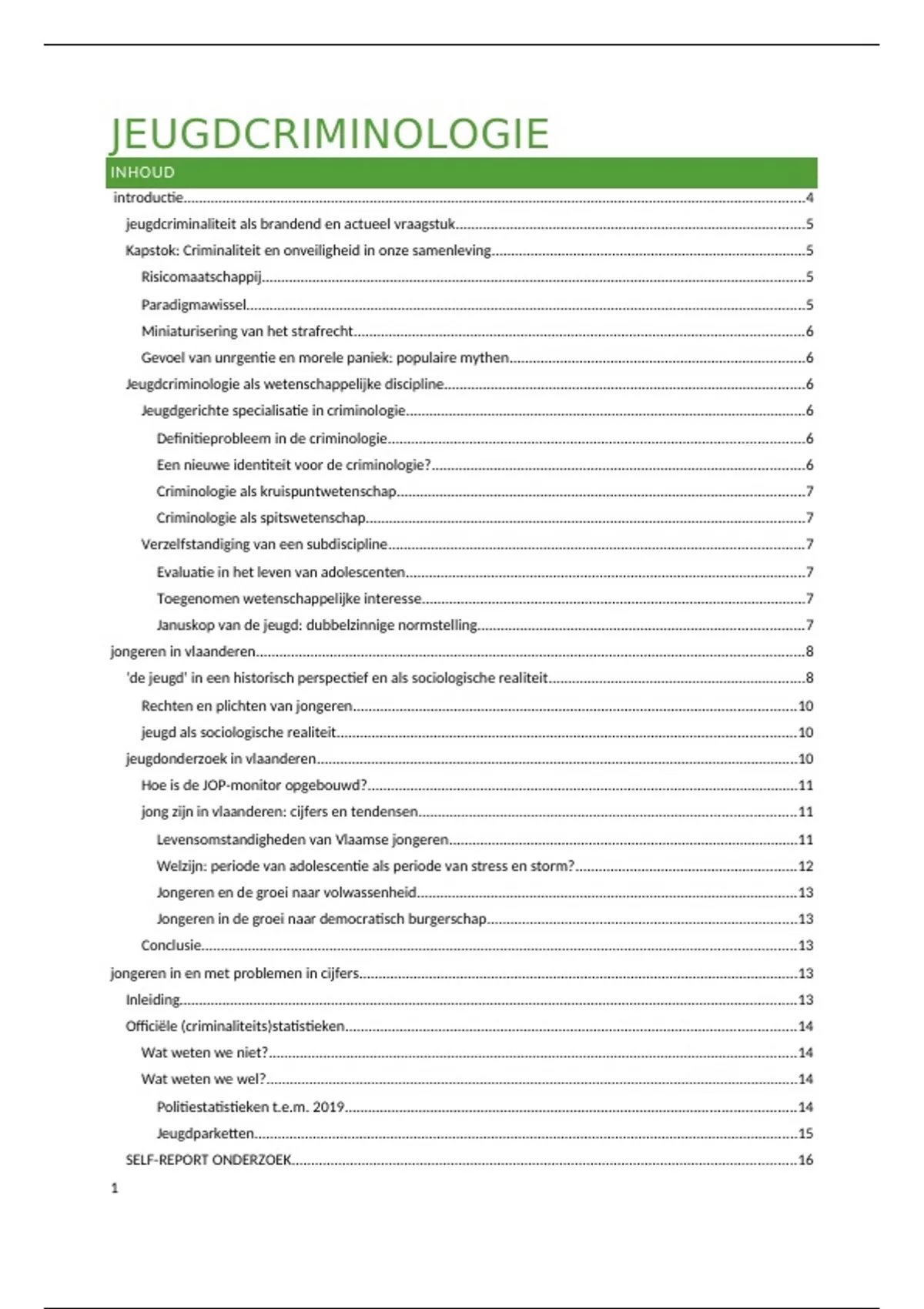 JEUGDCRIMINOLOGIE

INHOUD

introductie....4
jeugdcriminaliteit als brandend en actueel vraagstuk....5
Kapstok: Criminaliteit en onveiligheid in onze samenleving....5
Risicomaatschappij....5
Paradigmawissel....5
Miniaturisering van het strafrecht....6
Gevoel van unrgentie en morele paniek: populaire mythen....6
Jeugdcriminologie als wetenschappelijke discipline....6
Jeugdgerichte specialisatie in criminologie....6
Definitieprobleem in de criminologie....6
Een nieuwe identiteit voor de criminologie?....6
Criminologie als kruispuntwetenschap....7
Criminologie als spitswetenschap....7
Verzelfstandiging van een subdiscipline....7
Evaluatie in het leven van adolescenten....7
Toegenomen wetenschappelijke interesse....7
Januskop van de jeugd: dubbelzinnige normstelling....7
jongeren in vlaanderen....8
'de jeugd' in een historisch perspectief en als sociologische realiteit....8
Rechten en plichten van jongeren....10
jeugd als sociologische realiteit....10
jeugdonderzoek in vlaanderen....10
Hoe is de JOP-monitor opgebouwd?....11
jong zijn in vlaanderen: cijfers en tendensen....11
Levensomstandigheden van Vlaamse jongeren....11
Welzijn: periode van adolescentie als periode van stress en storm?....12
Jongeren en de groei naar volwassenheid....13
Jongeren in de groei naar democratisch burgerschap....13
Conclusie....13
jongeren in en met problemen in cijfers....13
Inleiding....13
Officiële (criminaliteits)statistieken....14
Wat weten we niet?....14
Wat weten we wel?....14
Politiestatistieken t.e.m. 2019....14
Jeugdparketten....15
SELF-REPORT ONDERZOEK....16

1